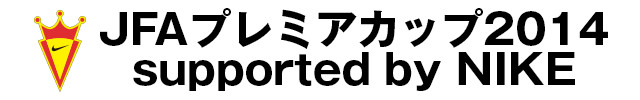 JFAプレミアカップ2014
supported by NIKE